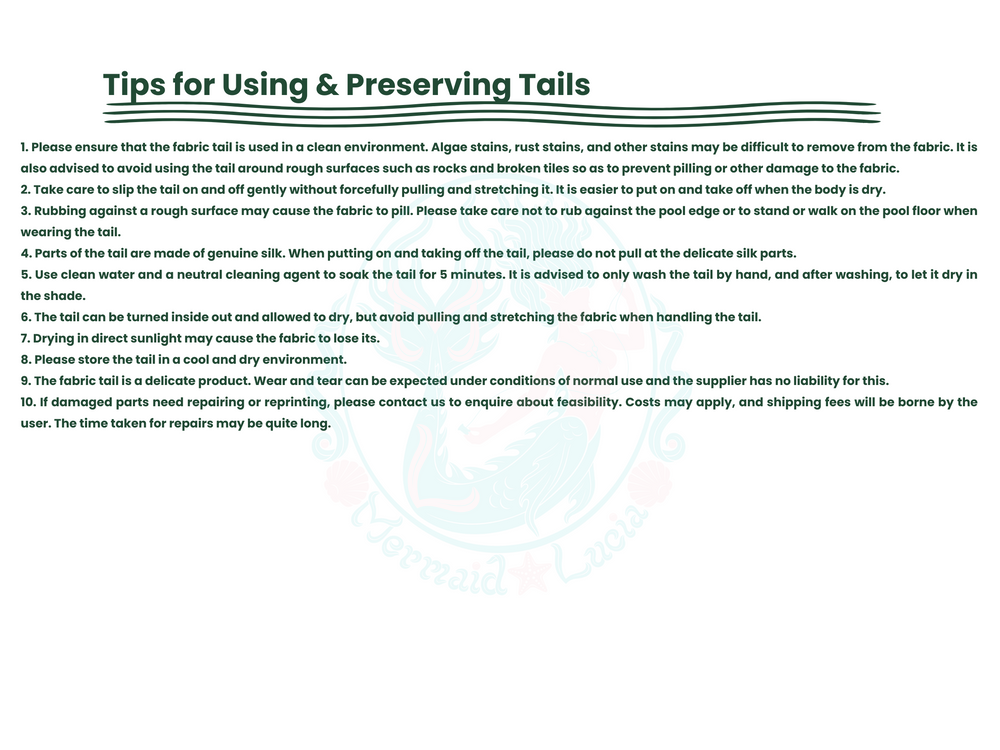 Tips for Using & Preserving Tails

1. Please ensure that the fabric tail is used in a clean environment. Algae stains, rust stains, and other stains may be difficult to remove from the fabric. It is also advised to avoid using the tail around rough surfaces such as rocks and broken tiles so as to prevent pilling or other damage to the fabric.
2. Take care to slip the tail on and off gently without forcefully pulling and stretching it. It is easier to put on and take off when the body is dry.
3. Rubbing against a rough surface may cause the fabric to pill. Please take care not to rub against the pool edge or to stand or walk on the pool floor when wearing the tail.
4. Parts of the tail are made of genuine silk. When putting on and taking off the tail, please do not pull at the delicate silk parts.
5. Use clean water and a neutral cleaning agent to soak the tail for 5 minutes. It is advised to only wash the tail by hand, and after washing, to let it dry in the shade.
6. The tail can be turned inside out and allowed to dry, but avoid pulling and stretching the fabric when handling the tail.
7. Drying in direct sunlight may cause the fabric to lose its.
8. Please store the tail in a cool and dry environment.
9. The fabric tail is a delicate product. Wear and tear can be expected under conditions of normal use and the supplier has no liability for this.
10. If damaged parts need repairing or reprinting, please contact us to enquire about feasibility. Costs may apply, and shipping fees will be borne by the user. The time taken for repairs may be quite long.

Mermaid Lucia